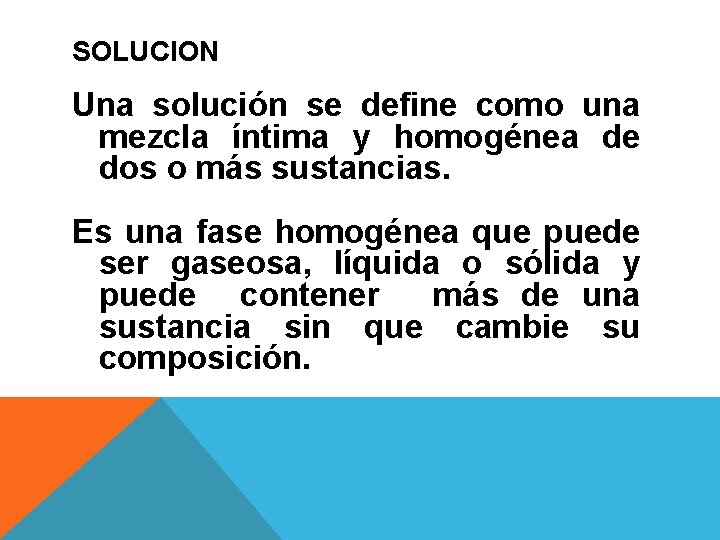 SOLUCION

Una solución se define como una mezcla íntima y homogénea de dos o más sustancias.

Es una fase homogénea que puede ser gaseosa, líquida o sólida y puede contener más de una sustancia sin que cambie su composición.